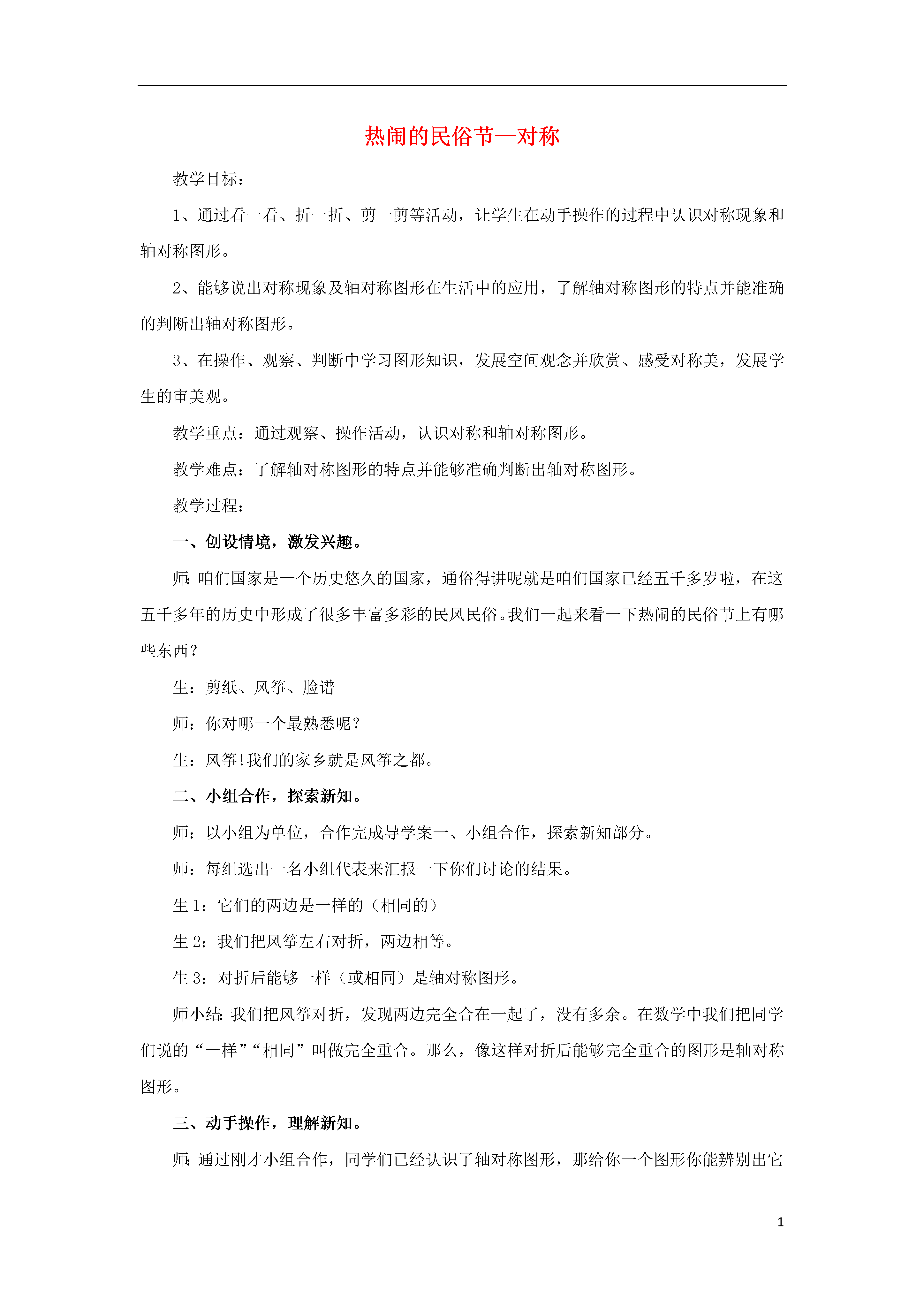 热闹的民俗节—对称

教学目标：

1、通过看一看、折一折、剪一剪等活动，让学生在动手操作的过程中认识对称现象和轴对称图形。

2、能够说出对称现象及轴对称图形在生活中的应用，了解轴对称图形的特点并能准确的判断出轴对称图形。

3、在操作、观察、判断中学习图形知识，发展空间观念并欣赏、感受对称美，发展学生的审美观。

教学重点：通过观察、操作活动，认识对称和轴对称图形。

教学难点：了解轴对称图形的特点并能够准确判断出轴对称图形。

教学过程：

一、创设情境，激发兴趣。

师：咱们国家是一个历史悠久的国家，通俗得讲呢就是咱们国家已经五千多岁啦，在这五千多年的历史中形成了很多丰富多彩的民风民俗。我们一起来看一下热闹的民俗节上有哪些东西？

生：剪纸、风筝、脸谱

师：你对哪一个最熟悉呢？

生：风筝！我们的家乡就是风筝之都。

二、小组合作，探索新知。

师：以小组为单位，合作完成导学案一、小组合作，探索新知部分。

师：每组选出一名小组代表来汇报一下你们讨论的结果。

生 1：它们的两边是一样的（相同的）

生 2：我们把风筝左右对折，两边相等。

生 3：对折后能够一样（或相同）是轴对称图形。

师小结：我们把风筝对折，发现两边完全合在一起了，没有多余。在数学中我们把同学们说的“一样”“相同”叫做完全重合。那么，像这样对折后能够完全重合的图形是轴对称图形。

三、动手操作，理解新知。

师：通过刚才小组合作，同学们已经认识了轴对称图形，那给你一个图形你能辨别出它

1